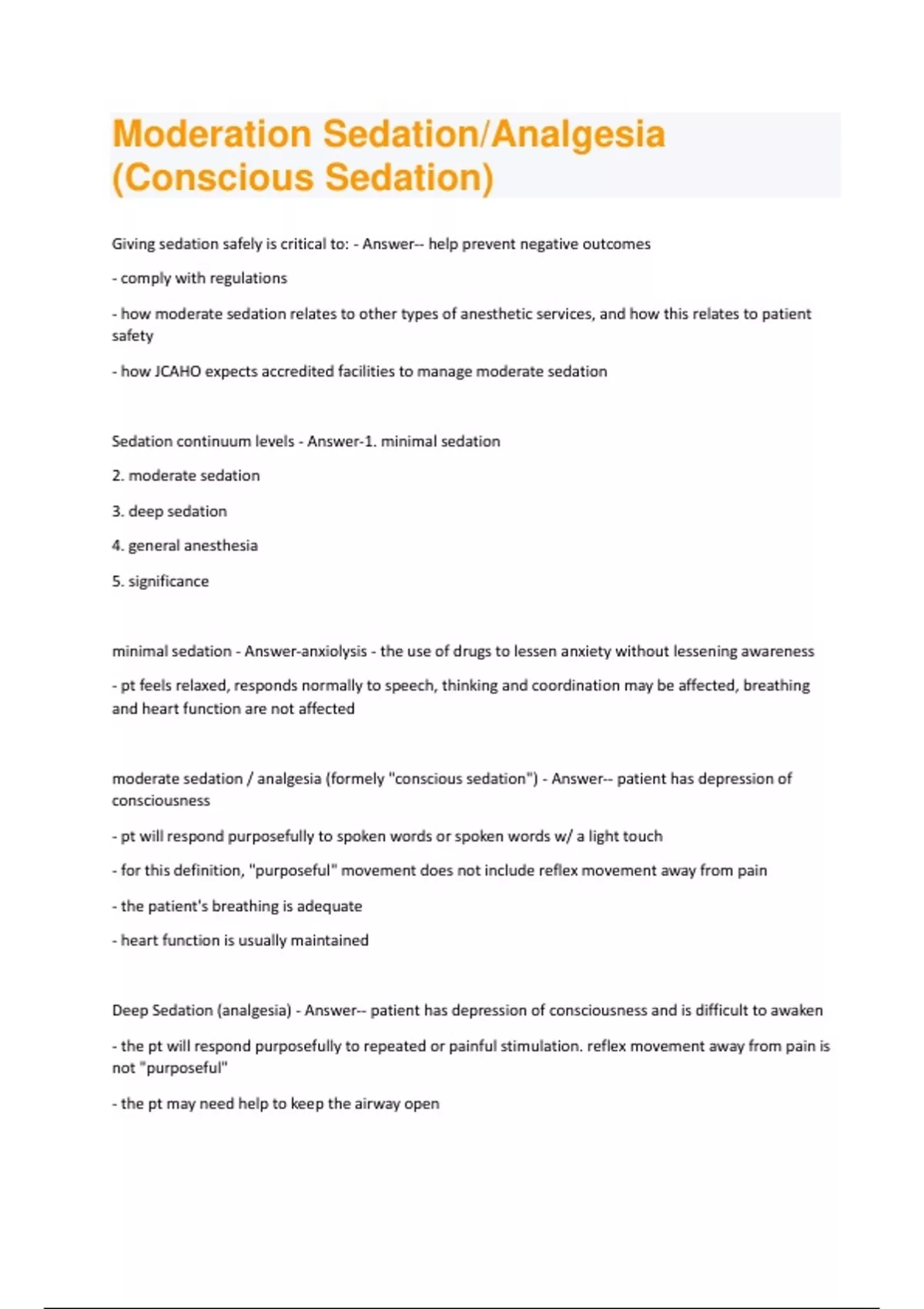 Moderation Sedation/Analgesia (Conscious Sedation)

Giving sedation safely is critical to: - Answer-- help prevent negative outcomes

- comply with regulations

- how moderate sedation relates to other types of anesthetic services, and how this relates to patient safety

- how JCAHO expects accredited facilities to manage moderate sedation

Sedation continuum levels - Answer-1. minimal sedation

2. moderate sedation

3. deep sedation

4. general anesthesia

5. significance

minimal sedation - Answer-anxiolysis - the use of drugs to lessen anxiety without lessening awareness

- pt feels relaxed, responds normally to speech, thinking and coordination may be affected, breathing and heart function are not affected

moderate sedation / analgesia (formely "conscious sedation") - Answer-- patient has depression of consciousness

- pt will respond purposefully to spoken words or spoken words w/ a light touch

- for this definition, "purposeful" movement does not include reflex movement away from pain

- the patient's breathing is adequate

- heart function is usually maintained

Deep Sedation (analgesia) - Answer-- patient has depression of consciousness and is difficult to awaken

- the pt will respond purposefully to repeated or painful stimulation. reflex movement away from pain is not "purposeful"

- the pt may need help to keep the airway open